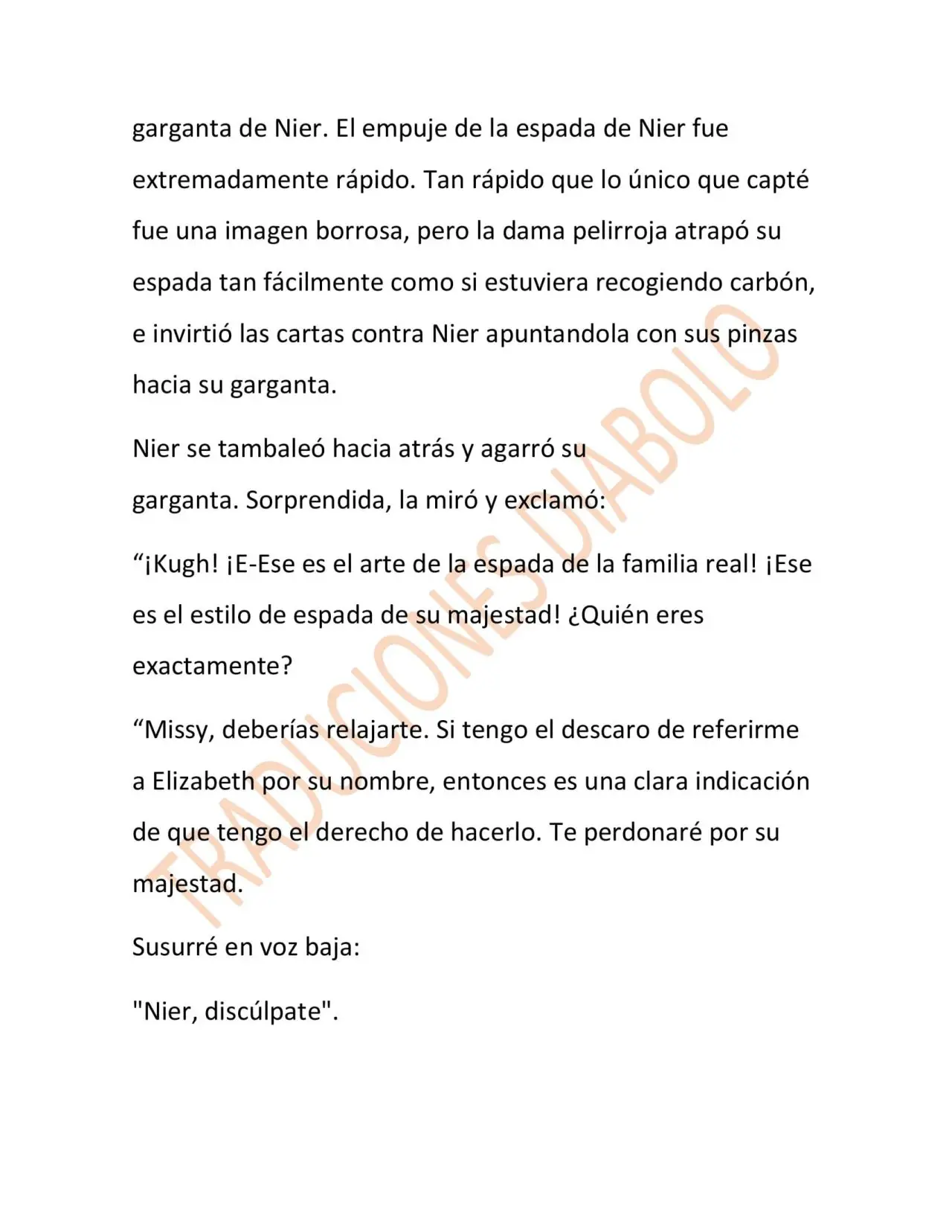 garganta de Nier. El empuje de la espada de Nier fue extremadamente rápido. Tan rápido que lo único que capté fue una imagen borrosa, pero la dama pelirroja atrapó su espada tan fácilmente como si estuviera recogiendo carbón, e invirtió las cartas contra Nier apuntandola con sus pinzas hacia su garganta.

Nier se tambaleó hacia atrás y agarró su garganta. Sorprendida, la miró y exclamó:

"¡Kugh! ¡E-Ese es el arte de la espada de la familia real! ¡Ese es el estilo de espada de su majestad! ¿Quién eres exactamente?

"Missy, deberías relajarte. Si tengo el descaro de referirme a Elizabeth por su nombre, entonces es una clara indicación de que tengo el derecho de hacerlo. Te perdonaré por su majestad.

Susurré en voz baja:

"Nier, discúlpate".

TRADUCIONES DIABOLO